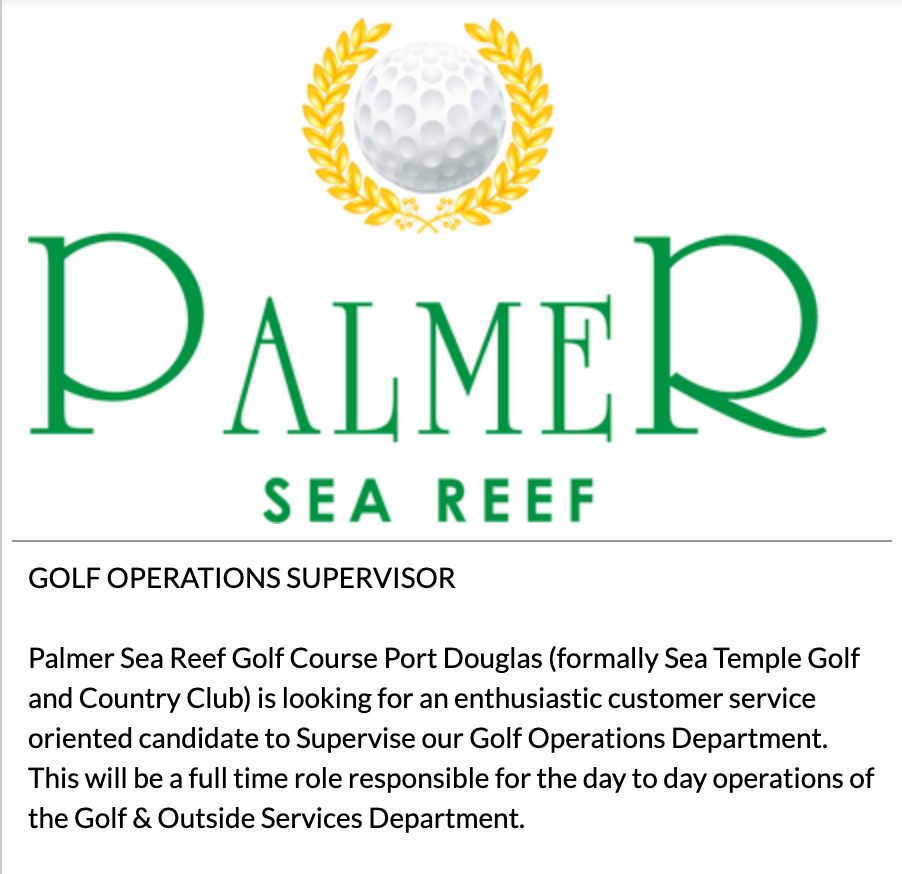 PALMER
SEA REEF

GOLF OPERATIONS SUPERVISOR

Palmer Sea Reef Golf Course Port Douglas (formally Sea Temple Golf and Country Club) is looking for an enthusiastic customer service oriented candidate to Supervise our Golf Operations Department. This will be a full time role responsible for the day to day operations of the Golf & Outside Services Department.